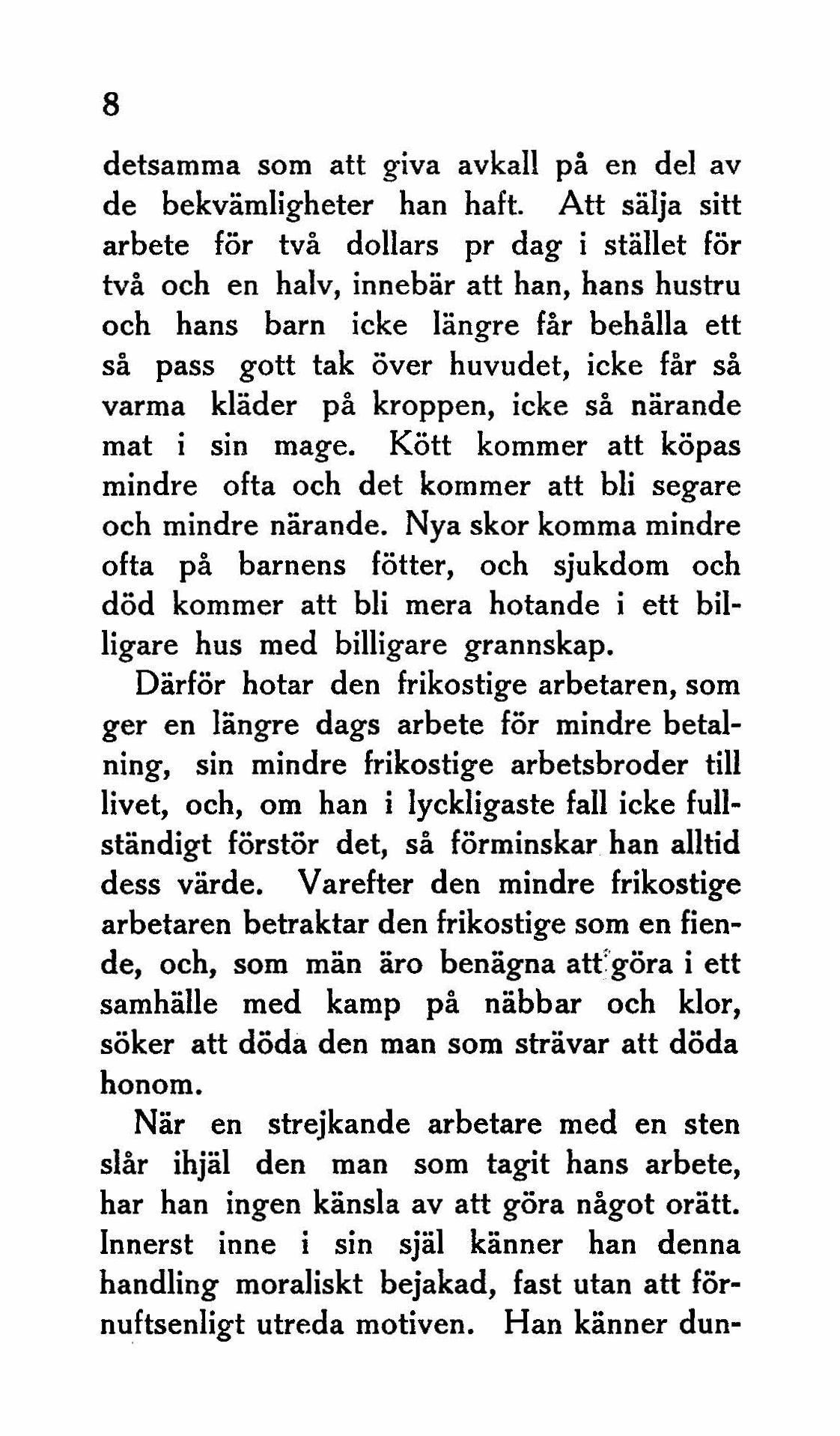 8

detsamma som att giva avkall på en del av de bekvämligheter han haft. Att sälja sitt arbete för två dollars pr dag i stället för två och en halv, innebär att han, hans hustru och hans barn icke längre får behålla ett så pass gott tak över huvudet, icke får så varma kläder på kroppen, icke så närande mat i sin mage. Kött kommer att köpas mindre ofta och det kommer att bli segare och mindre närande. Nya skor komma mindre ofta på barnens fötter, och sjukdom och död kommer att bli mera hotande i ett billigare hus med billigare grannskap.

Därför hotar den frikostige arbetaren, som ger en längre dags arbete för mindre betalning, sin mindre frikostige arbetsbroder till livet, och, om han i lyckligaste fall icke fullständigt förstör det, så förminskar han alltid dess värde. Varefter den mindre frikostige arbetaren betraktar den frikostige som en fiende, och, som män äro benägna att göra i ett samhälle med kamp på näbbar och klor, söker att döda den man som strävar att döda honom.

När en strejkande arbetare med en sten slår ihjäl den man som tagit hans arbete, har han ingen känsla av att göra något orätt. Innerst inne i sin själ känner han denna handling moraliskt bejakad, fast utan att förnuftsenligt utreda motiven. Han känner dun-